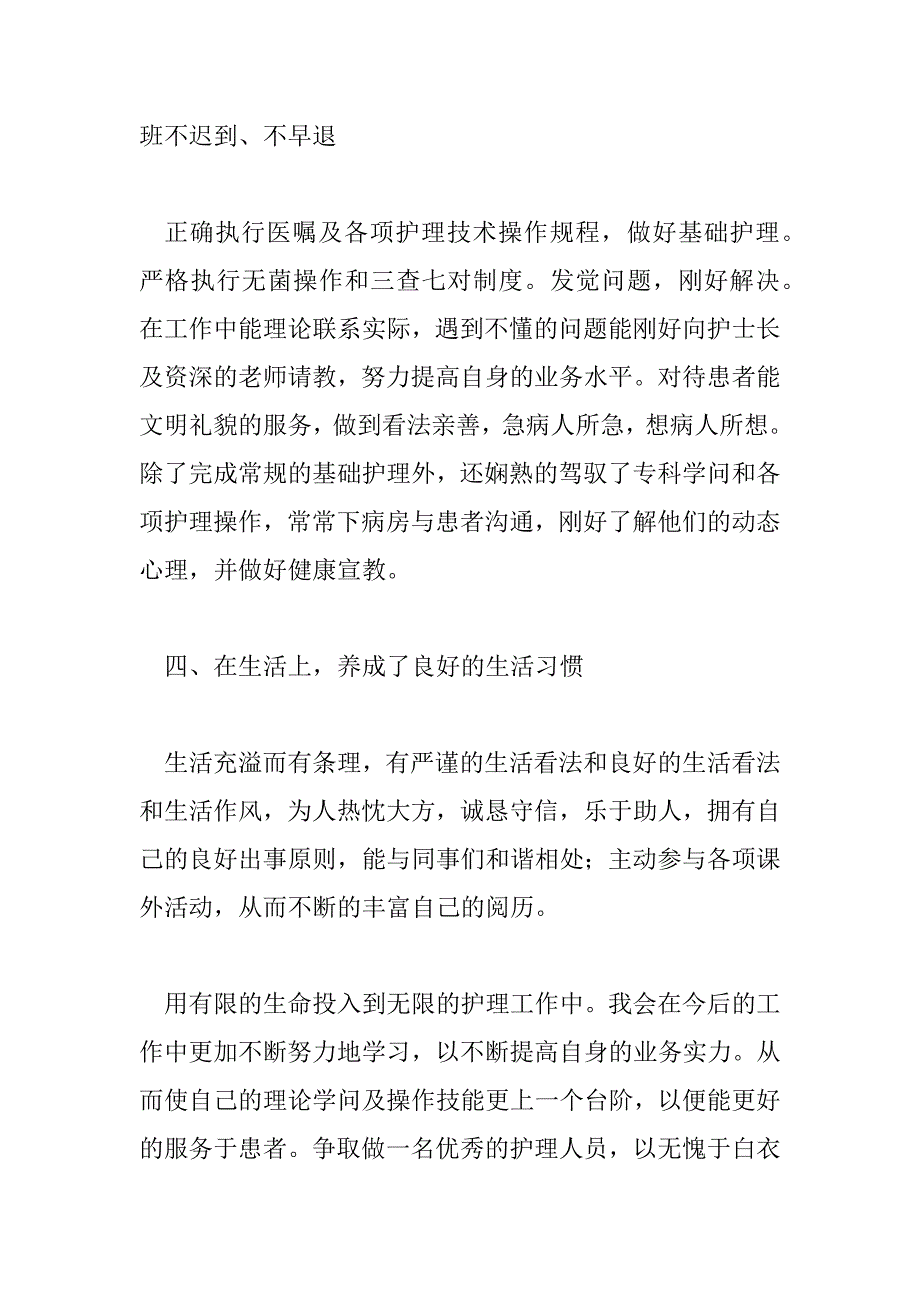 班不迟到、不早退

正确执行医嘱及各项护理技术操作规程，做好基础护理。严格执行无菌操作和三查七对制度。发觉问题，刚好解决。在工作中能理论联系实际，遇到不懂的问题能刚好向护士长及资深的老师请教，努力提高自身的业务水平。对待患者能文明礼貌的服务，做到看法亲善，急病人所急，想病人所想。除了完成常规的基础护理外，还娴熟的驾驭了专科学问和各项护理操作，常常下病房与患者沟通，刚好了解他们的动态心理，并做好健康宣教。

四、在生活上，养成了良好的生活习惯

生活充溢而有条理，有严谨的生活看法和良好的生活看法和生活作风，为人热忱大方，诚恳守信，乐于助人，拥有自己的良好出事原则，能与同事们和谐相处；主动参与各项课外活动，从而不断的丰富自己的阅历。

用有限的生命投入到无限的护理工作中。我会在今后的工作中更加不断努力地学习，以不断提高自身的业务实力。从而使自己的理论学问及操作技能更上一个台阶，以便能更好的服务于患者。争取做一名优秀的护理人员，以无愧于白衣